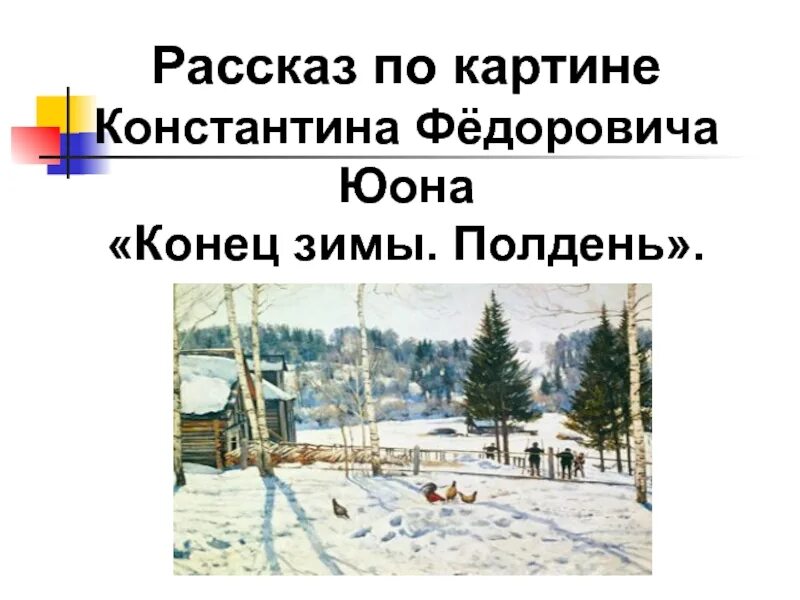 Рассказ по картине Константина Фёдоровича Юона «Конец зимы. Полдень».